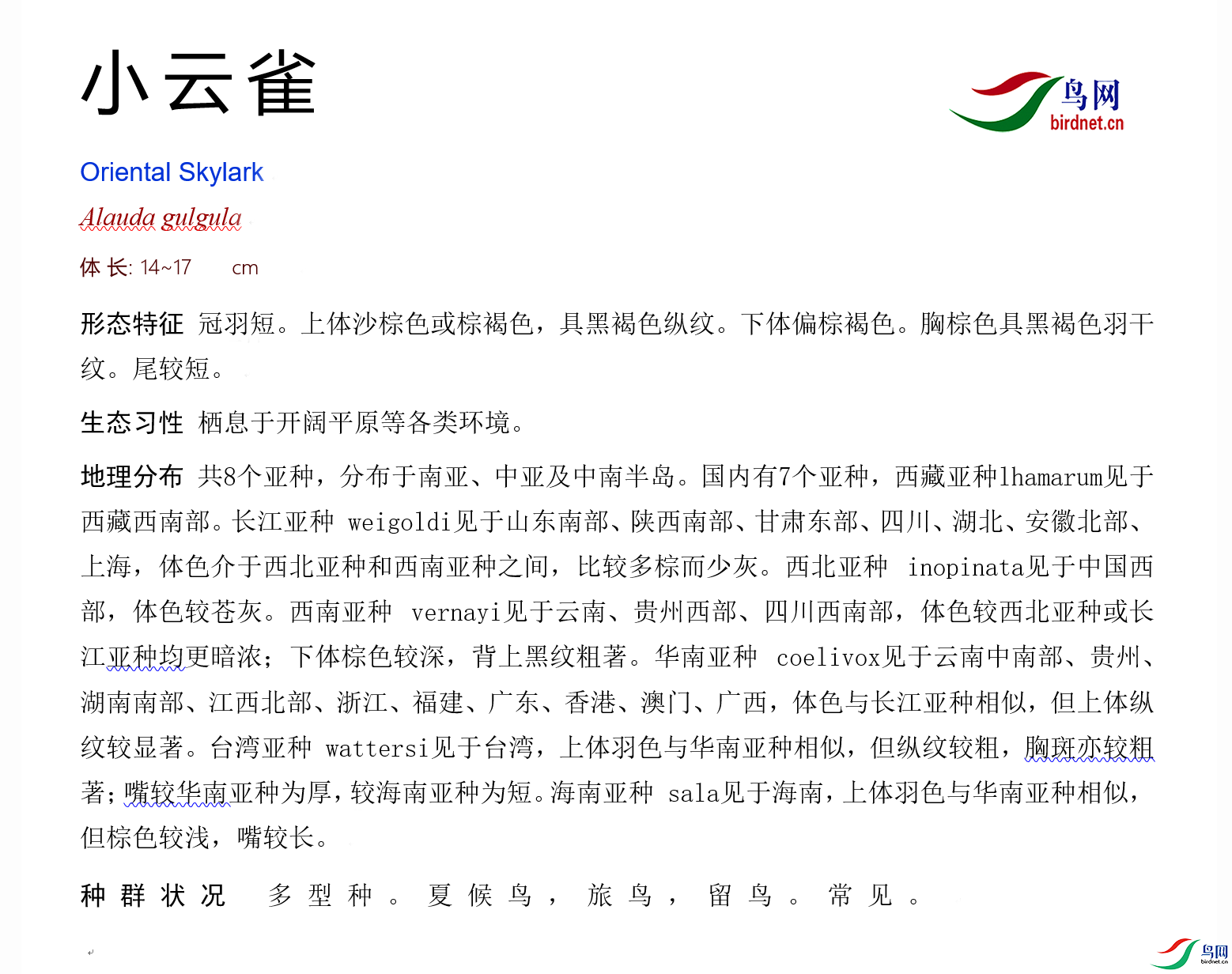 小云雀

鸟网
birdnet.cn

Oriental Skylark

Alauda gulgula

体 长: 14~17 cm

形态特征 冠羽短。上体沙棕色或棕褐色，具黑褐色纵纹。下体偏棕褐色。胸棕色具黑褐色羽干纹。尾较短。

生态习性 栖息于开阔平原等各类环境。

地理分布 共8个亚种，分布于南亚、中亚及中南半岛。国内有7个亚种，西藏亚种lhamarum见于西藏西南部。长江亚种 weigoldi见于山东南部、陕西南部、甘肃东部、四川、湖北、安徽北部、上海，体色介于西北亚种和西南亚种之间，比较多棕而少灰。西北亚种 inopinata见于中国西部，体色较苍灰。西南亚种 vernayi见于云南、贵州西部、四川西南部，体色较西北亚种或长江亚种均更暗浓；下体棕色较深，背上黑纹粗著。华南亚种 coelivox见于云南中南部、贵州、湖南南部、江西北部、浙江、福建、广东、香港、澳门、广西，体色与长江亚种相似，但上体纵纹较显著。台湾亚种 wattersi见于台湾，上体羽色与华南亚种相似，但纵纹较粗，胸斑亦较粗著；嘴较华南亚种为厚，较海南亚种为短。海南亚种 sala见于海南，上体羽色与华南亚种相似，但棕色较浅，嘴较长。

种群状况 多型种。夏候鸟，旅鸟，留鸟。常见。

鸟网
birdnet.cn